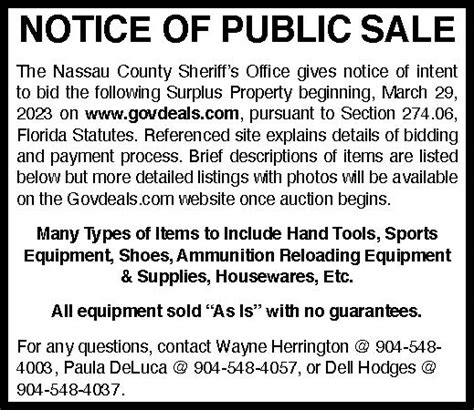 NOTICE OF PUBLIC SALE

The Nassau County Sheriff's Office gives notice of intent to bid the following Surplus Property beginning, March 29, 2023 on www.govdeals.com, pursuant to Section 274.06, Florida Statutes. Referenced site explains details of bidding and payment process. Brief descriptions of items are listed below but more detailed listings with photos will be available on the Govdeals.com website once auction begins.

Many Types of Items to Include Hand Tools, Sports Equipment, Shoes, Ammunition Reloading Equipment & Supplies, Housewares, Etc.

All equipment sold "As Is" with no guarantees.

For any questions, contact Wayne Herrington @ 904-548-4003, Paula DeLuca @ 904-548-4057, or Dell Hodges @ 904-548-4037.